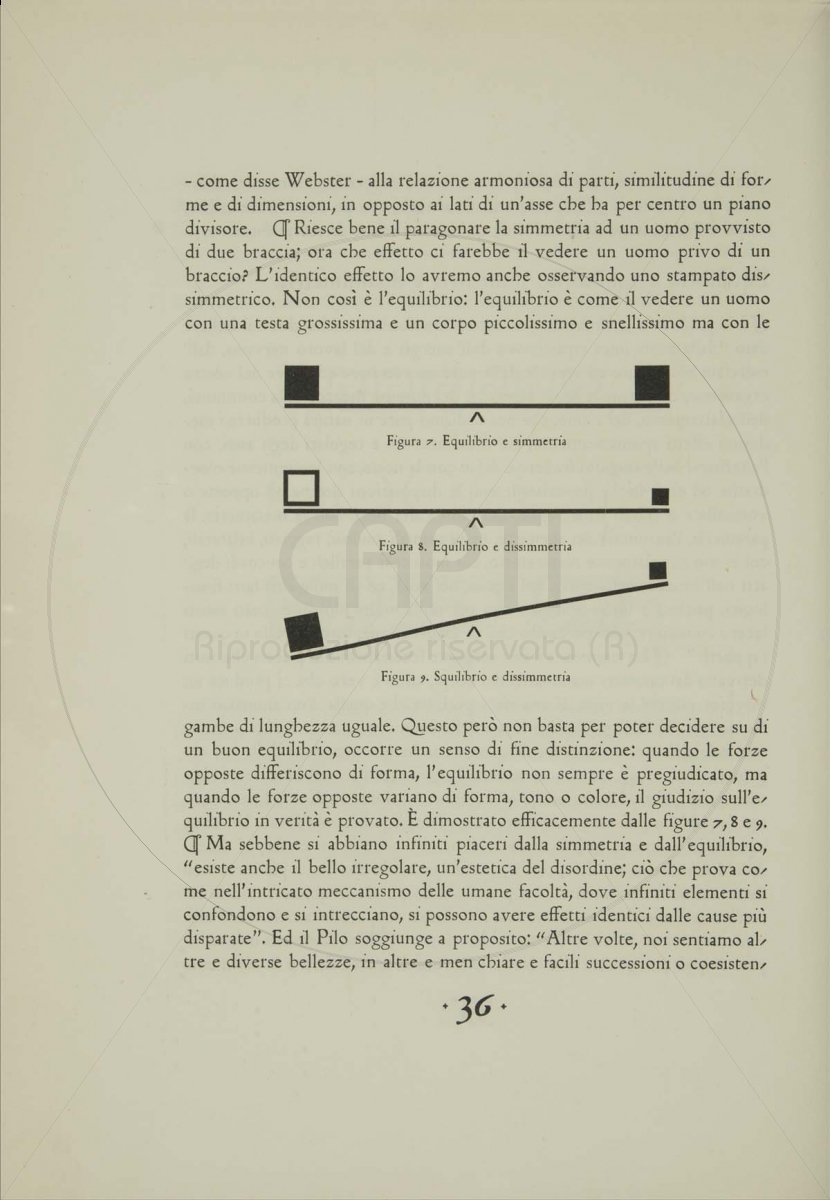 - come disse Webster - alla relazione armoniosa di parti, similitudine di forme e di dimensioni, in opposto ai lati di un'asse che ha per centro un piano divisore. ¶ Riesce bene il paragonare la simmetria ad un uomo provvisto di due braccia; ora che effetto ci farebbe il vedere un uomo privo di un braccio? L'identico effetto lo avremo anche osservando uno stampato dissimmetrico. Non così è l'equilibrio: l'equilibrio è come il vedere un uomo con una testa grossissima e un corpo piccolissimo e snellissimo ma con le

Figura 7. Equilibrio e simmetria

Figura 8. Equilibrio e dissimmetria

Figura 9. Squilibrio e dissimmetria

CAPTI
Riproduzione riservata (R)

gambe di lunghezza uguale. Questo però non basta per poter decidere su di un buon equilibrio, occorre un senso di fine distinzione: quando le forze opposte differiscono di forma, l'equilibrio non sempre è pregiudicato, ma quando le forze opposte variano di forma, tono o colore, il giudizio sull'equilibrio in verità è provato. È dimostrato efficacemente dalle figure 7, 8 e 9. ¶ Ma sebbene si abbiano infiniti piaceri dalla simmetria e dall'equilibrio, "esiste anche il bello irregolare, un'estetica del disordine; ciò che prova come nell'intricato meccanismo delle umane facoltà, dove infiniti elementi si confondono e si intrecciano, si possono avere effetti identici dalle cause più disparate". Ed il Pilo soggiunge a proposito: "Altre volte, noi sentiamo altre e diverse bellezze, in altre e men chiare e facili successioni o coesisten-

· 36 ·